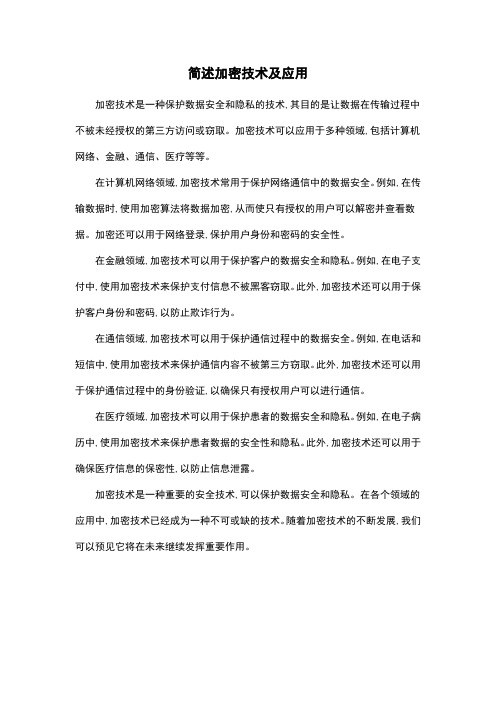 简述加密技术及应用

加密技术是一种保护数据安全和隐私的技术，其目的是让数据在传输过程中不被未经授权的第三方访问或窃取。加密技术可以应用于多种领域，包括计算机网络、金融、通信、医疗等等。

在计算机网络领域，加密技术常用于保护网络通信中的数据安全。例如，在传输数据时，使用加密算法将数据加密，从而使只有授权的用户可以解密并查看数据。加密还可以用于网络登录，保护用户身份和密码的安全性。

在金融领域，加密技术可以用于保护客户的数据安全和隐私。例如，在电子支付中，使用加密技术来保护支付信息不被黑客窃取。此外，加密技术还可以用于保护客户身份和密码，以防止欺诈行为。

在通信领域，加密技术可以用于保护通信过程中的数据安全。例如，在电话和短信中，使用加密技术来保护通信内容不被第三方窃取。此外，加密技术还可以用于保护通信过程中的身份验证，以确保只有授权用户可以进行通信。

在医疗领域，加密技术可以用于保护患者的数据安全和隐私。例如，在电子病历中，使用加密技术来保护患者数据的安全性和隐私。此外，加密技术还可以用于确保医疗信息的保密性，以防止信息泄露。

加密技术是一种重要的安全技术，可以保护数据安全和隐私。在各个领域的应用中，加密技术已经成为一种不可或缺的技术。随着加密技术的不断发展，我们可以预见它将在未来继续发挥重要作用。